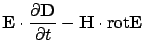 $\mathbf{E} \cdot \frac{\partial \mathbf{D}}{\partial t} - \mathbf{H} \cdot \mathrm{rot}\mathbf{E}$